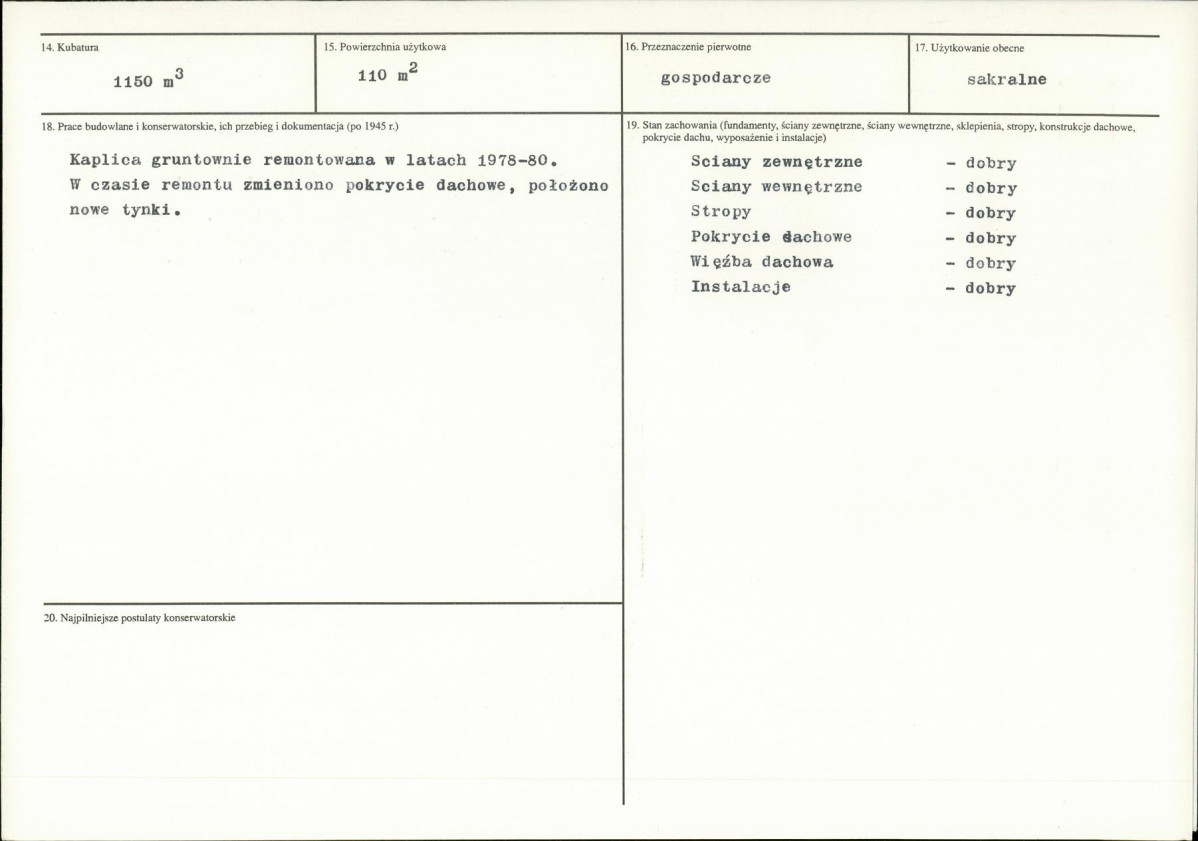 14. Kubatura

1150 $m^3$

15. Powierzchnia użytkowa

110 $m^2$

16. Przeznaczenie pierwotne

gospodarcze

17. Użytkowanie obecne

sakralne

18. Prace budowlane i konserwatorskie, ich przebieg i dokumentacja (po 1945 r.)

Kaplica gruntownie remontowana w latach 1978-80. W czasie remontu zmieniono pokrycie dachowe, położono nowe tynki.

19. Stan zachowania (fundamenty, ściany zewnętrzne, ściany wewnętrzne, sklepienia, stropy, konstrukcje dachowe, pokrycie dachu, wyposażenie i instalacje)

Sciany zewnętrzne - dobry
Sciany wewnętrzne - dobry
Stropy - dobry
Pokrycie dachowe - dobry
Więźba dachowa - dobry
Instalacje - dobry

20. Najpilniejsze postulaty konserwatorskie